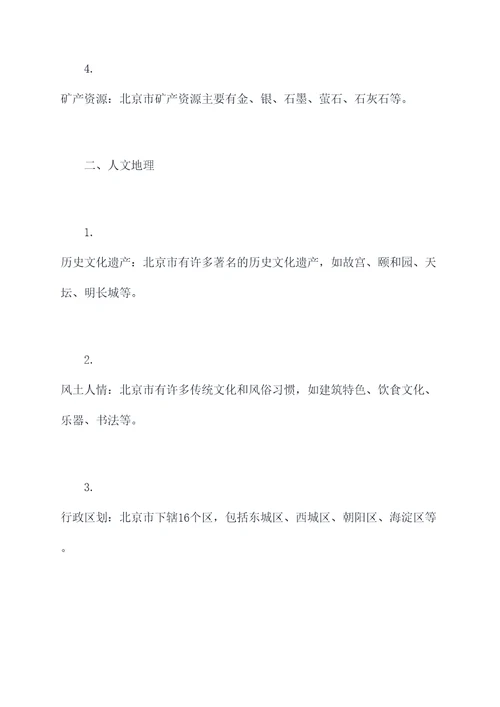 4.

矿产资源：北京市矿产资源主要有金、银、石墨、萤石、石灰石等。

二、人文地理

1.

历史文化遗产：北京市有许多著名的历史文化遗产，如故宫、颐和园、天坛、明长城等。

2.

风土人情：北京市有许多传统文化和风俗习惯，如建筑特色、饮食文化、乐器、书法等。

3.

行政区划：北京市下辖16个区，包括东城区、西城区、朝阳区、海淀区等。